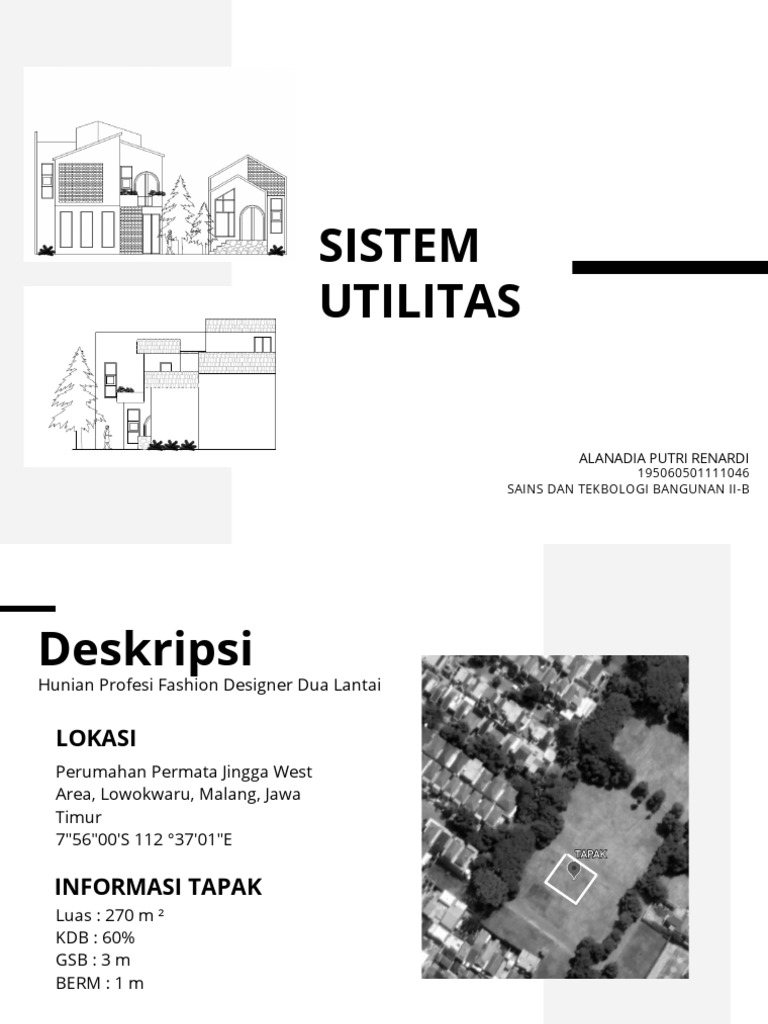 SISTEM UTILITAS

ALANADIA PUTRI RENARDI
195060501111046
SAINS DAN TEKBOLOGI BANGUNAN II-B

Deskripsi
Hunian Profesi Fashion Designer Dua Lantai

LOKASI
Perumahan Permata Jingga West Area, Lowokwaru, Malang, Jawa Timur
7"56"00'S 112 °37'01"E

INFORMASI TAPAK
Luas : 270 m ²
KDB : 60%
GSB : 3 m
BERM : 1 m

TAPAK